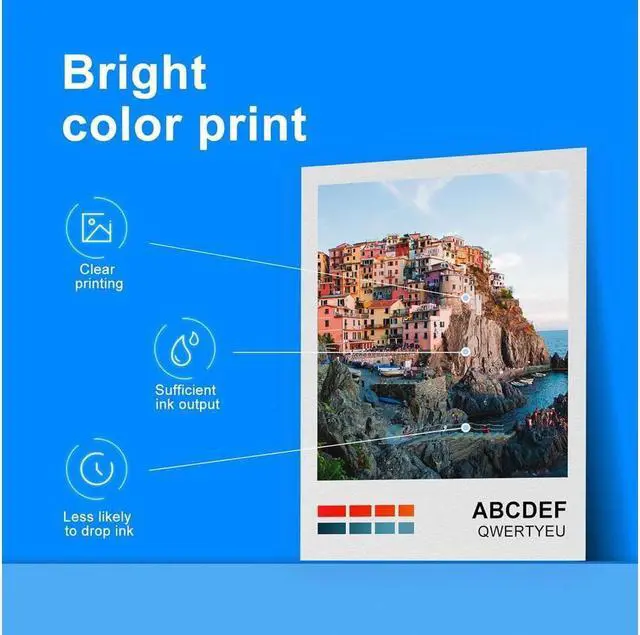 Bright color print

Clear printing

Sufficient ink output

Less likely to drop ink

ABCDEF
QWERTYEU